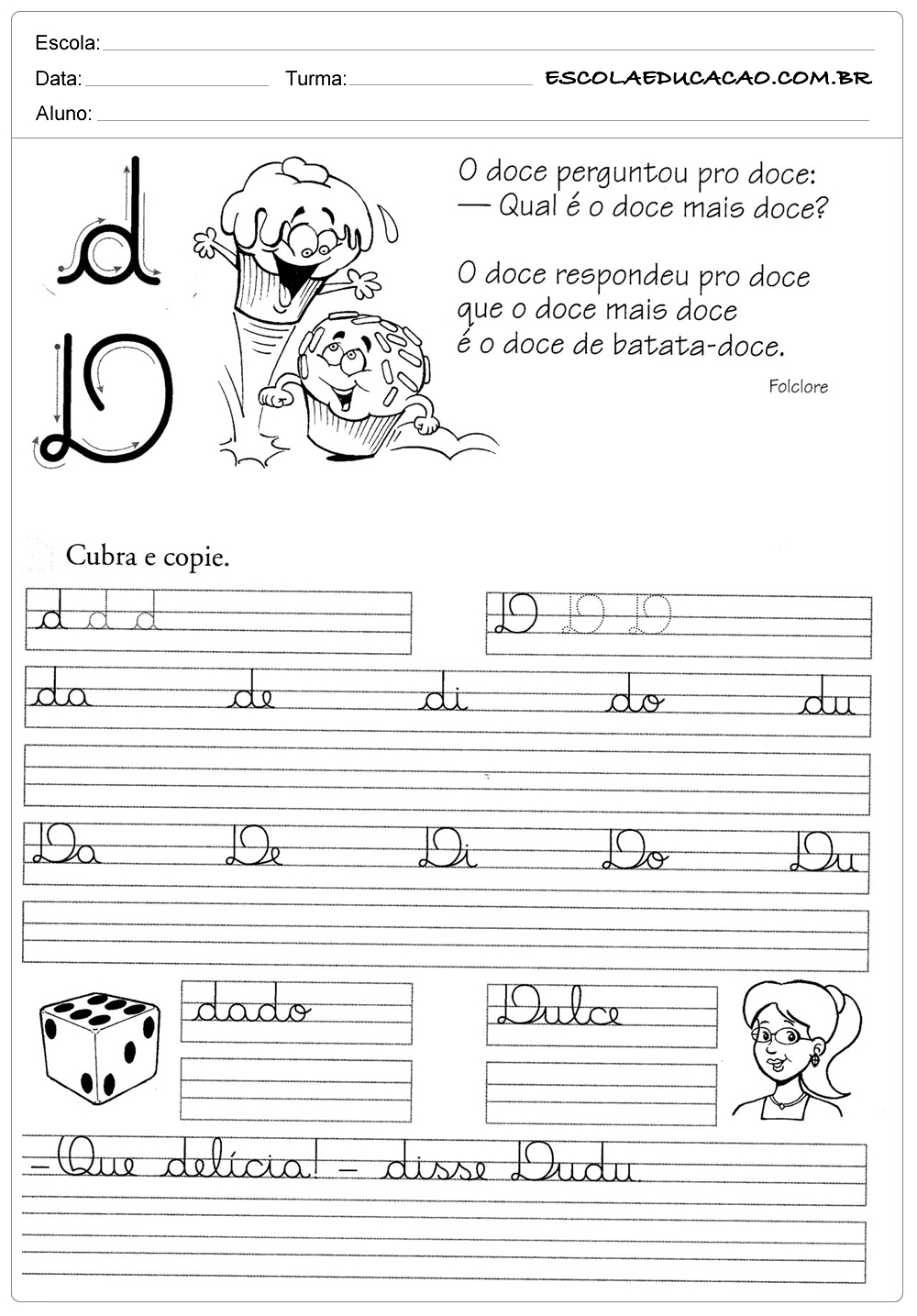 Escola:
Data: Turma: ESCOLAEDUCACAO.COM.BR
Aluno:

d
D

O doce perguntou pro doce:
— Qual é o doce mais doce?

O doce respondeu pro doce
que o doce mais doce
é o doce de batata-doce.

Folclore

Cubra e copie.

d d d
D D D

da de di do du

Da De Di Do Du

dado
Dulce

– Que delícia! – disse Dudu.